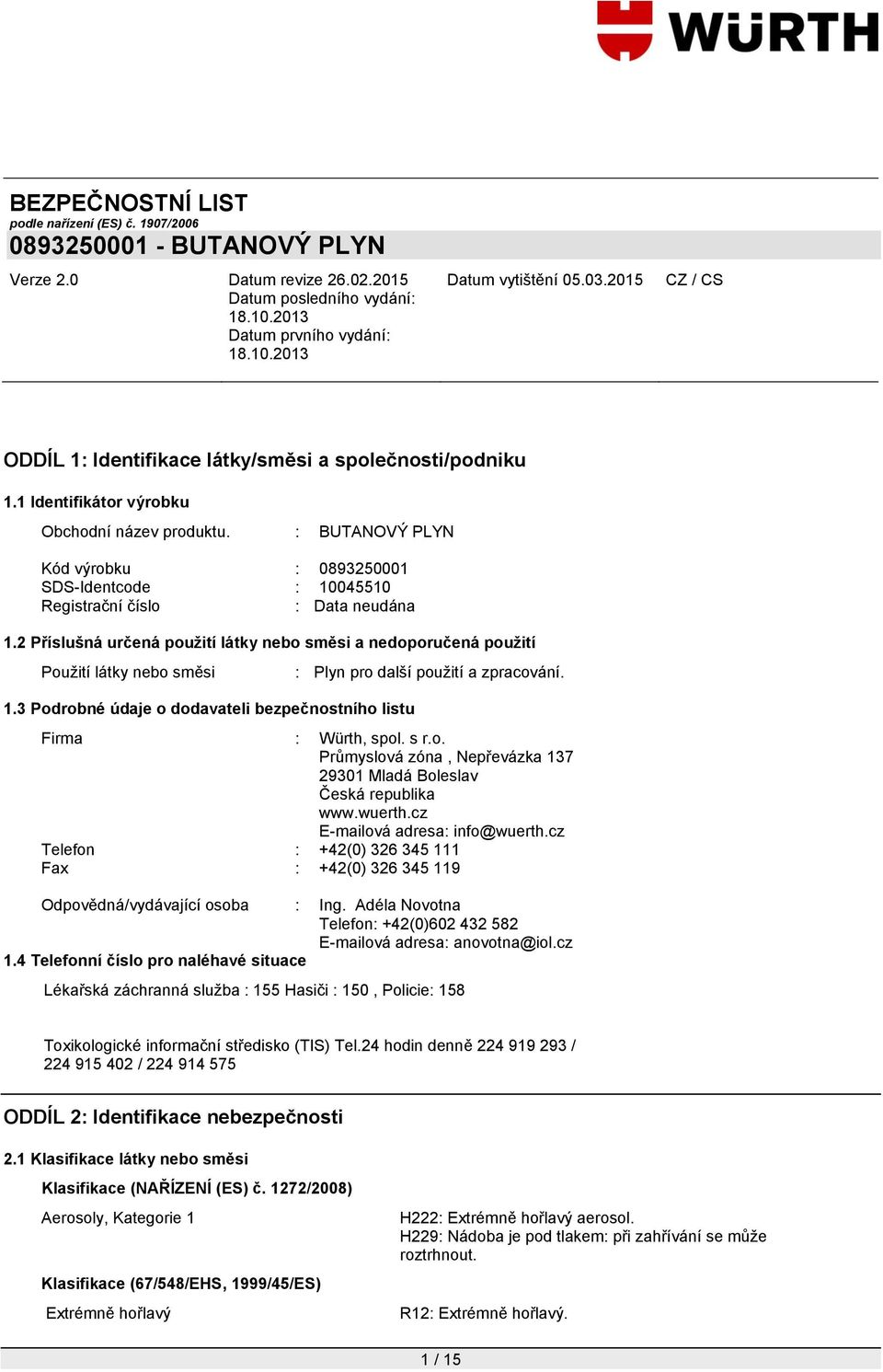 WÜRTH

BEZPEČNOSTNÍ LIST
podle nařízení (ES) č. 1907/2006
0893250001 - BUTANOVÝ PLYN

Verze 2.0

Datum revize 26.02.2015
Datum posledního vydání: 18.10.2013
Datum prvního vydání: 18.10.2013

Datum vytištění 05.03.2015

CZ / CS

ODDÍL 1: Identifikace látky/směsi a společnosti/podniku

1.1 Identifikátor výrobku

Obchodní název produktu. : BUTANOVÝ PLYN

Kód výrobku : 0893250001
SDS-Identcode : 10045510
Registrační číslo : Data neudána

1.2 Příslušná určená použití látky nebo směsi a nedoporučená použití

Použití látky nebo směsi : Plyn pro další použití a zpracování.

1.3 Podrobné údaje o dodavateli bezpečnostního listu

Firma : Würth, spol. s r.o.
Průmyslová zóna , Nepřevázka 137
29301 Mladá Boleslav
Česká republika
www.wuerth.cz
E-mailová adresa: info@wuerth.cz
Telefon : +42(0) 326 345 111
Fax : +42(0) 326 345 119

Odpovědná/vydávající osoba : Ing. Adéla Novotna
Telefon: +42(0)602 432 582
E-mailová adresa: anovotna@iol.cz

1.4 Telefonní číslo pro naléhavé situace

Lékařská záchranná služba : 155 Hasiči : 150 , Policie: 158

Toxikologické informační středisko (TIS) Tel.24 hodin denně 224 919 293 / 224 915 402 / 224 914 575

ODDÍL 2: Identifikace nebezpečnosti

2.1 Klasifikace látky nebo směsi

Klasifikace (NAŘÍZENÍ (ES) č. 1272/2008)

Aerosoly, Kategorie 1

H222: Extrémně hořlavý aerosol.
H229: Nádoba je pod tlakem: při zahřívání se může roztrhnout.

Klasifikace (67/548/EHS, 1999/45/ES)

Extrémně hořlavý

R12: Extrémně hořlavý.

1 / 15